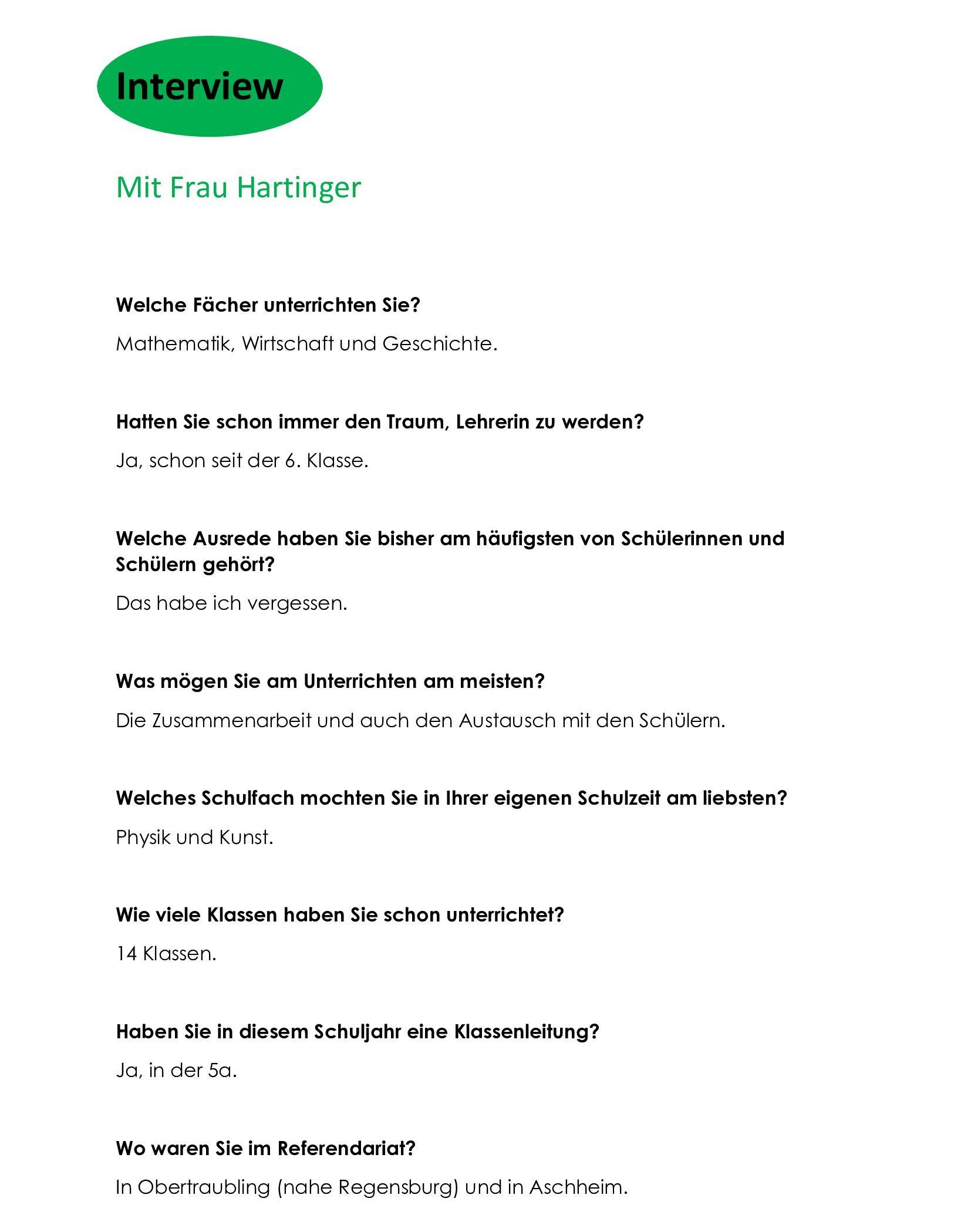 Interview

Mit Frau Hartinger

Welche Fächer unterrichten Sie?

Mathematik, Wirtschaft und Geschichte.

Hatten Sie schon immer den Traum, Lehrerin zu werden?

Ja, schon seit der 6. Klasse.

Welche Ausrede haben Sie bisher am häufigsten von Schülerinnen und Schülern gehört?

Das habe ich vergessen.

Was mögen Sie am Unterrichten am meisten?

Die Zusammenarbeit und auch den Austausch mit den Schülern.

Welches Schulfach mochten Sie in Ihrer eigenen Schulzeit am liebsten?

Physik und Kunst.

Wie viele Klassen haben Sie schon unterrichtet?

14 Klassen.

Haben Sie in diesem Schuljahr eine Klassenleitung?

Ja, in der 5a.

Wo waren Sie im Referendariat?

In Obertraubling (nahe Regensburg) und in Aschheim.